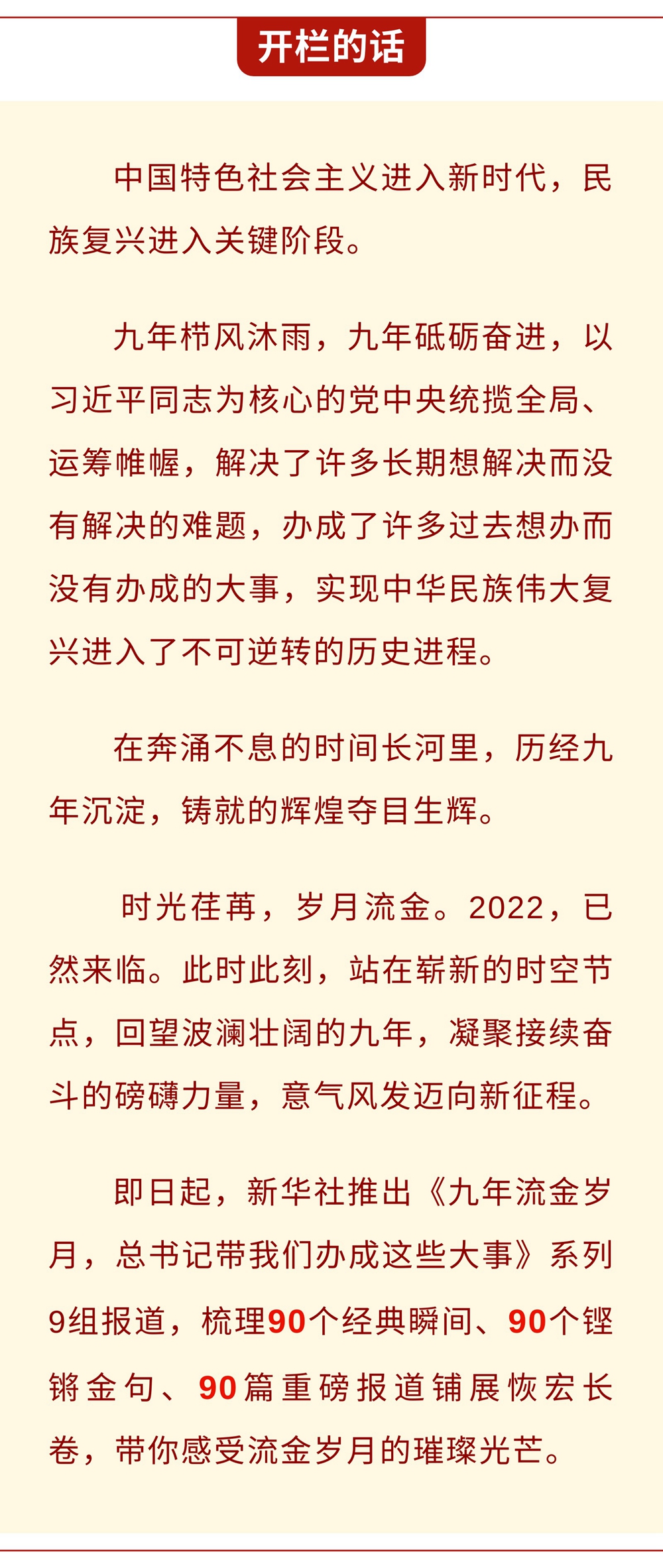 开栏的话

中国特色社会主义进入新时代，民族复兴进入关键阶段。

九年栉风沐雨，九年砥砺奋进，以习近平同志为核心的党中央统揽全局、运筹帷幄，解决了许多长期想解决而没有解决的难题，办成了许多过去想办而没有办成的大事，实现中华民族伟大复兴进入了不可逆转的历史进程。

在奔涌不息的时间长河里，历经九年沉淀，铸就的辉煌夺目生辉。

时光荏苒，岁月流金。2022，已然来临。此时此刻，站在崭新的时空节点，回望波澜壮阔的九年，凝聚接续奋斗的磅礴力量，意气风发迈向新征程。

即日起，新华社推出《九年流金岁月，总书记带我们办成这些大事》系列9组报道，梳理90个经典瞬间、90个铿锵金句、90篇重磅报道铺展恢宏长卷，带你感受流金岁月的璀璨光芒。